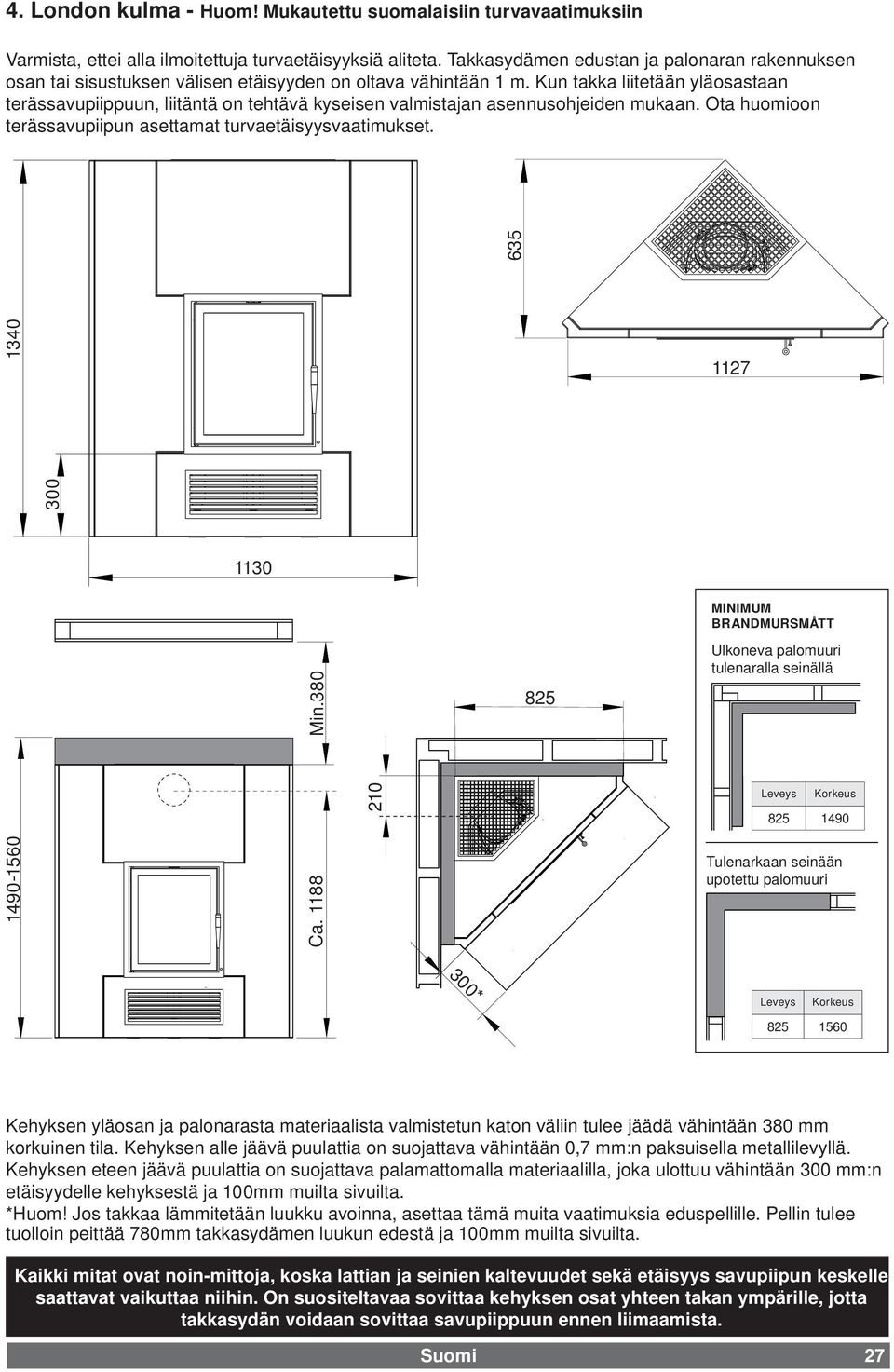 4. London kulma - Huom! Mukautettu suomalaisiin turvavaatimuksiin

Varmista, ettei alla ilmoitettuja turvaetäisyyksiä aliteta. Takkasydämen edustan ja palonaran rakennuksen osan tai sisustuksen välisen etäisyyden on oltava vähintään 1 m. Kun takka liitetään yläosastaan terässavupiippuun, liitäntä on tehtävä kyseisen valmistajan asennusohjeiden mukaan. Ota huomioon terässavupiipun asettamat turvaetäisyysvaatimukset.

1340

300

1130

635

1127

Min.380

1490-1560

Ca. 1188

210

825

300*

MINIMUM BRANDMURSMÅTT

Ulkoneva palomuuri tulenaralla seinällä

| Leveys | Korkeus |
|---|---|
| 825 | 1490 |

Tulenarkaan seinään upotettu palomuuri

| Leveys | Korkeus |
|---|---|
| 825 | 1560 |

Kehyksen yläosan ja palonarasta materiaalista valmistetun katon väliin tulee jäädä vähintään 380 mm korkuinen tila. Kehyksen alle jäävä puulattia on suojattava vähintään 0,7 mm:n paksuisella metallilevyllä. Kehyksen eteen jäävä puulattia on suojattava palamattomalla materiaalilla, joka ulottuu vähintään 300 mm:n etäisyydelle kehyksestä ja 100mm muilta sivuilta.
*Huom! Jos takkaa lämmitetään luukku avoinna, asettaa tämä muita vaatimuksia eduspellille. Pellin tulee tuolloin peittää 780mm takkasydämen luukun edestä ja 100mm muilta sivuilta.

Kaikki mitat ovat noin-mittoja, koska lattian ja seinien kaltevuudet sekä etäisyys savupiipun keskelle saattavat vaikuttaa niihin. On suositeltavaa sovittaa kehyksen osat yhteen takan ympärille, jotta takkasydän voidaan sovittaa savupiippuun ennen liimaamista.

Suomi 27